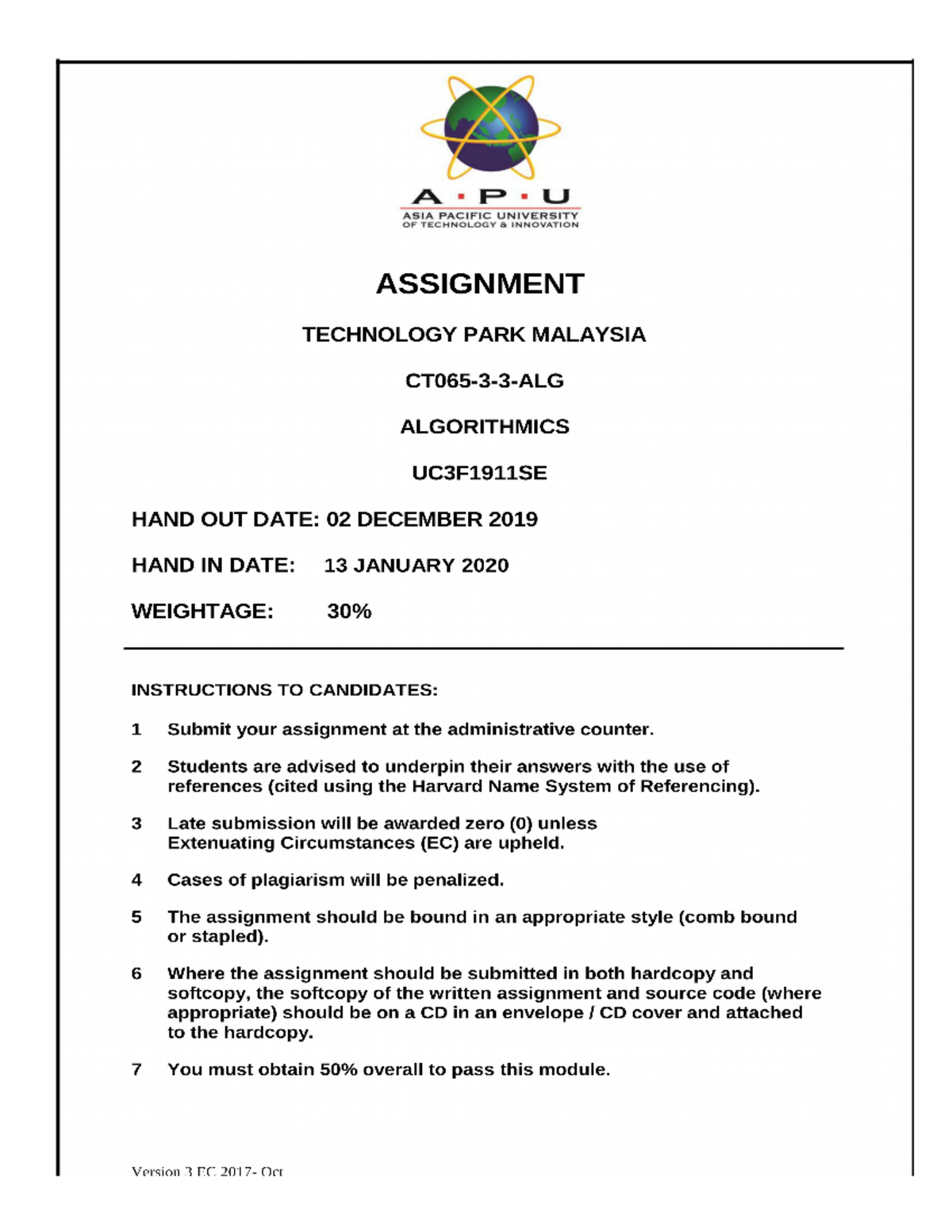 A · P · U
ASIA PACIFIC UNIVERSITY
OF TECHNOLOGY & INNOVATION

ASSIGNMENT

TECHNOLOGY PARK MALAYSIA

CT065-3-3-ALG

ALGORITHMICS

UC3F1911SE

HAND OUT DATE: 02 DECEMBER 2019

HAND IN DATE: 13 JANUARY 2020

WEIGHTAGE: 30%

INSTRUCTIONS TO CANDIDATES:

1 Submit your assignment at the administrative counter.

2 Students are advised to underpin their answers with the use of references (cited using the Harvard Name System of Referencing).

3 Late submission will be awarded zero (0) unless Extenuating Circumstances (EC) are upheld.

4 Cases of plagiarism will be penalized.

5 The assignment should be bound in an appropriate style (comb bound or stapled).

6 Where the assignment should be submitted in both hardcopy and softcopy, the softcopy of the written assignment and source code (where appropriate) should be on a CD in an envelope / CD cover and attached to the hardcopy.

7 You must obtain 50% overall to pass this module.

Version 3 EC 2017- Oct